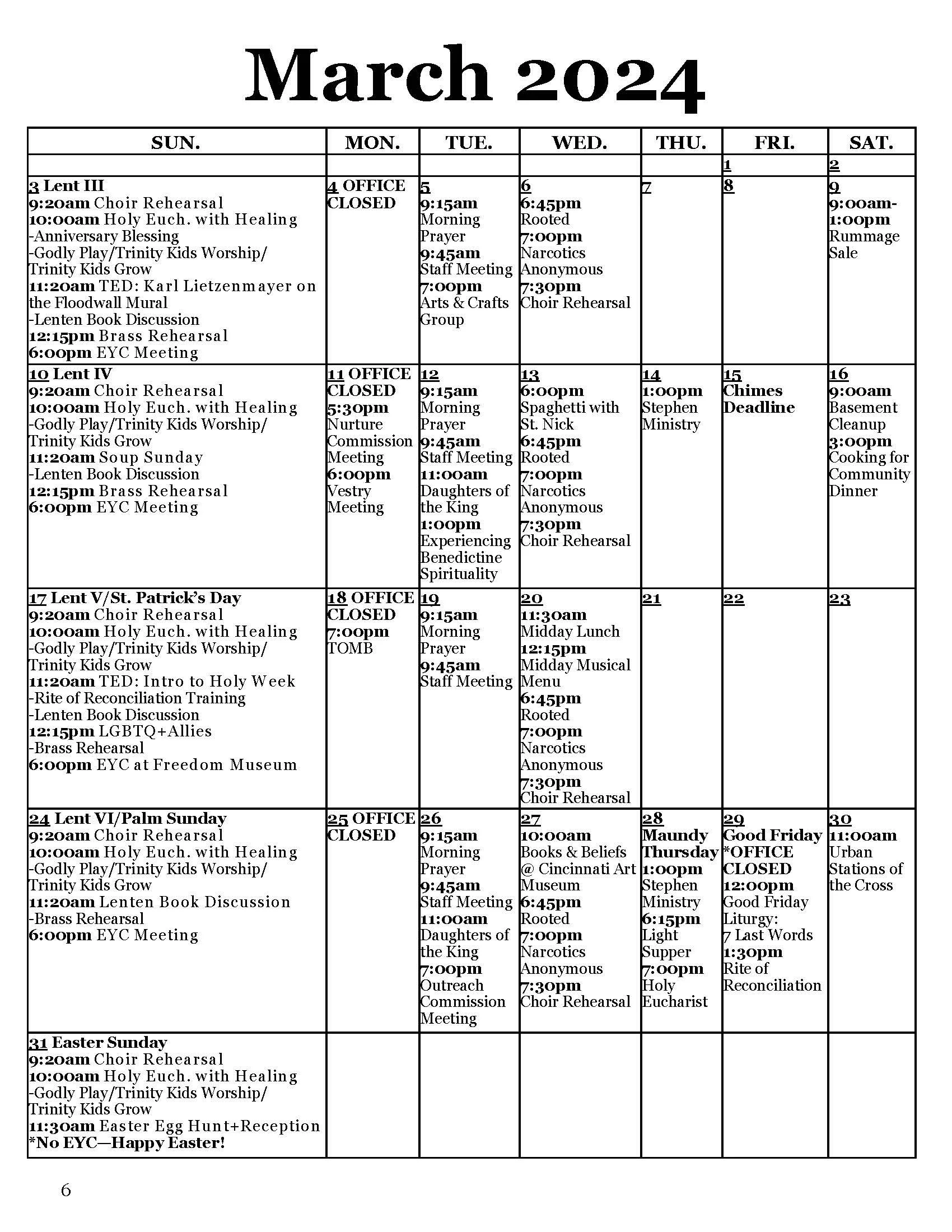 March 2024

| SUN. | MON. | TUE. | WED. | THU. | FRI. | SAT. |
|---|---|---|---|---|---|---|
| | | | | | 1 | 2 |
| 3 Lent III 9:20am Choir Rehearsal 10:00am Holy Euch. with Healing -Anniversary Blessing -Godly Play/Trinity Kids Worship/ Trinity Kids Grow 11:20am TED: Karl Lietzenmayer on the Floodwall Mural -Lenten Book Discussion 12:15pm Brass Rehearsal 6:00pm EYC Meeting | 4 OFFICE CLOSED | 5 9:15am Morning Prayer 9:45am Staff Meeting 7:00pm Arts & Crafts Group | 6 6:45pm Rooted 7:00pm Narcotics Anonymous 7:30pm Choir Rehearsal | 7 | 8 | 9 9:00am-1:00pm Rummage Sale |
| 10 Lent IV 9:20am Choir Rehearsal 10:00am Holy Euch. with Healing -Godly Play/Trinity Kids Worship/ Trinity Kids Grow 11:20am Soup Sunday -Lenten Book Discussion 12:15pm Brass Rehearsal 6:00pm EYC Meeting | 11 OFFICE CLOSED 5:30pm Nurture Commission Meeting 6:00pm Vestry Meeting | 12 9:15am Morning Prayer 9:45am Staff Meeting 11:00am Daughters of the King 1:00pm Experiencing Benedictine Spirituality | 13 6:00pm Spaghetti with St. Nick 6:45pm Rooted 7:00pm Narcotics Anonymous 7:30pm Choir Rehearsal | 14 1:00pm Stephen Ministry | 15 Chimes Deadline | 16 9:00am Basement Cleanup 3:00pm Cooking for Community Dinner |
| 17 Lent V/St. Patrick's Day 9:20am Choir Rehearsal 10:00am Holy Euch. with Healing -Godly Play/Trinity Kids Worship/ Trinity Kids Grow 11:20am TED: Intro to Holy Week -Rite of Reconciliation Training -Lenten Book Discussion 12:15pm LGBTQ+Allies -Brass Rehearsal 6:00pm EYC at Freedom Museum | 18 OFFICE CLOSED 7:00pm TOMB | 19 9:15am Morning Prayer 9:45am Staff Meeting | 20 11:30am Midday Lunch 12:15pm Midday Musical Menu 6:45pm Rooted 7:00pm Narcotics Anonymous 7:30pm Choir Rehearsal | 21 | 22 | 23 |
| 24 Lent VI/Palm Sunday 9:20am Choir Rehearsal 10:00am Holy Euch. with Healing -Godly Play/Trinity Kids Worship/ Trinity Kids Grow 11:20am Lenten Book Discussion -Brass Rehearsal 6:00pm EYC Meeting | 25 OFFICE CLOSED | 26 9:15am Morning Prayer 9:45am Staff Meeting 11:00am Daughters of the King 7:00pm Outreach Commission Meeting | 27 10:00am Books & Beliefs @ Cincinnati Art Museum 6:45pm Rooted 7:00pm Narcotics Anonymous 7:30pm Choir Rehearsal | 28 Maundy Thursday 1:00pm Stephen Ministry 6:15pm Light Supper 7:00pm Holy Eucharist | 29 Good Friday *OFFICE CLOSED 12:00pm Good Friday Liturgy: 7 Last Words 1:30pm Rite of Reconciliation | 30 11:00am Urban Stations of the Cross |
| 31 Easter Sunday 9:20am Choir Rehearsal 10:00am Holy Euch. with Healing -Godly Play/Trinity Kids Worship/ Trinity Kids Grow 11:30am Easter Egg Hunt+Reception *No EYC—Happy Easter! | | | | | | |

6